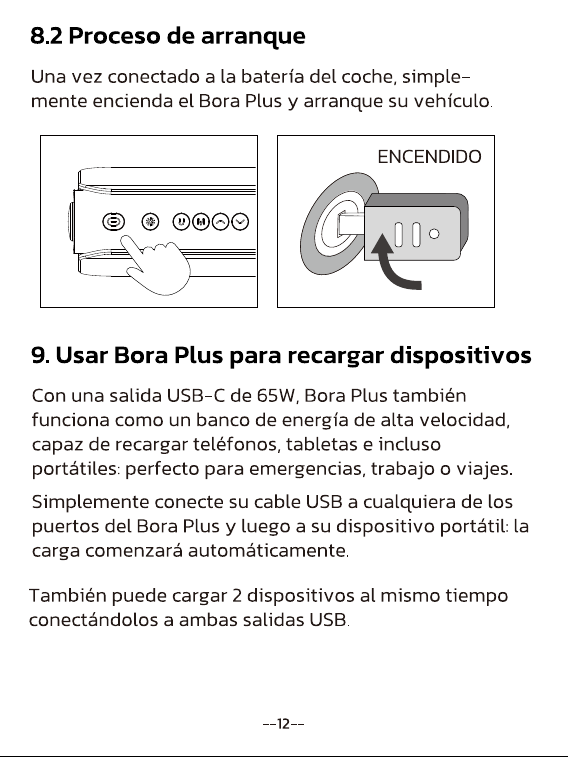 8.2 Proceso de arranque

Una vez conectado a la batería del coche, simplemente encienda el Bora Plus y arranque su vehículo.

ENCENDIDO

9. Usar Bora Plus para recargar dispositivos

Con una salida USB-C de 65W, Bora Plus también funciona como un banco de energía de alta velocidad, capaz de recargar teléfonos, tabletas e incluso portátiles: perfecto para emergencias, trabajo o viajes.

Simplemente conecte su cable USB a cualquiera de los puertos del Bora Plus y luego a su dispositivo portátil: la carga comenzará automáticamente.

También puede cargar 2 dispositivos al mismo tiempo conectándolos a ambas salidas USB.

--12--